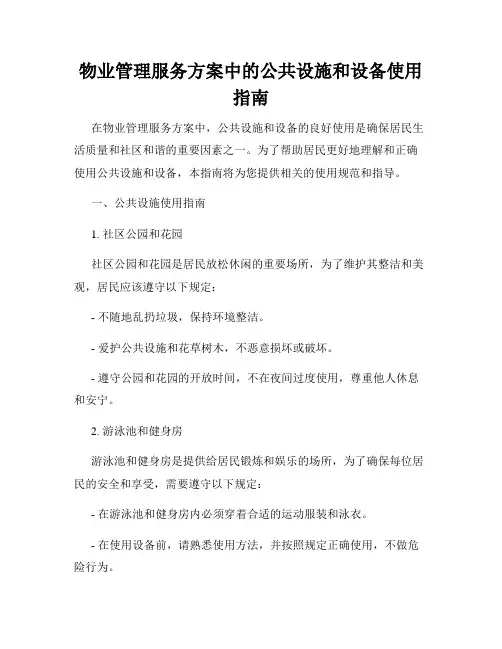 物业管理服务方案中的公共设施和设备使用指南

在物业管理服务方案中，公共设施和设备的良好使用是确保居民生活质量和社区和谐的重要因素之一。为了帮助居民更好地理解和正确使用公共设施和设备，本指南将为您提供相关的使用规范和指导。

一、公共设施使用指南

1. 社区公园和花园

社区公园和花园是居民放松休闲的重要场所，为了维护其整洁和美观，居民应该遵守以下规定：

- 不随地乱扔垃圾，保持环境整洁。

- 爱护公共设施和花草树木，不恶意损坏或破坏。

- 遵守公园和花园的开放时间，不在夜间过度使用，尊重他人休息和安宁。

2. 游泳池和健身房

游泳池和健身房是提供给居民锻炼和娱乐的场所，为了确保每位居民的安全和享受，需要遵守以下规定：

- 在游泳池和健身房内必须穿着合适的运动服装和泳衣。

- 在使用设备前，请熟悉使用方法，并按照规定正确使用，不做危险行为。